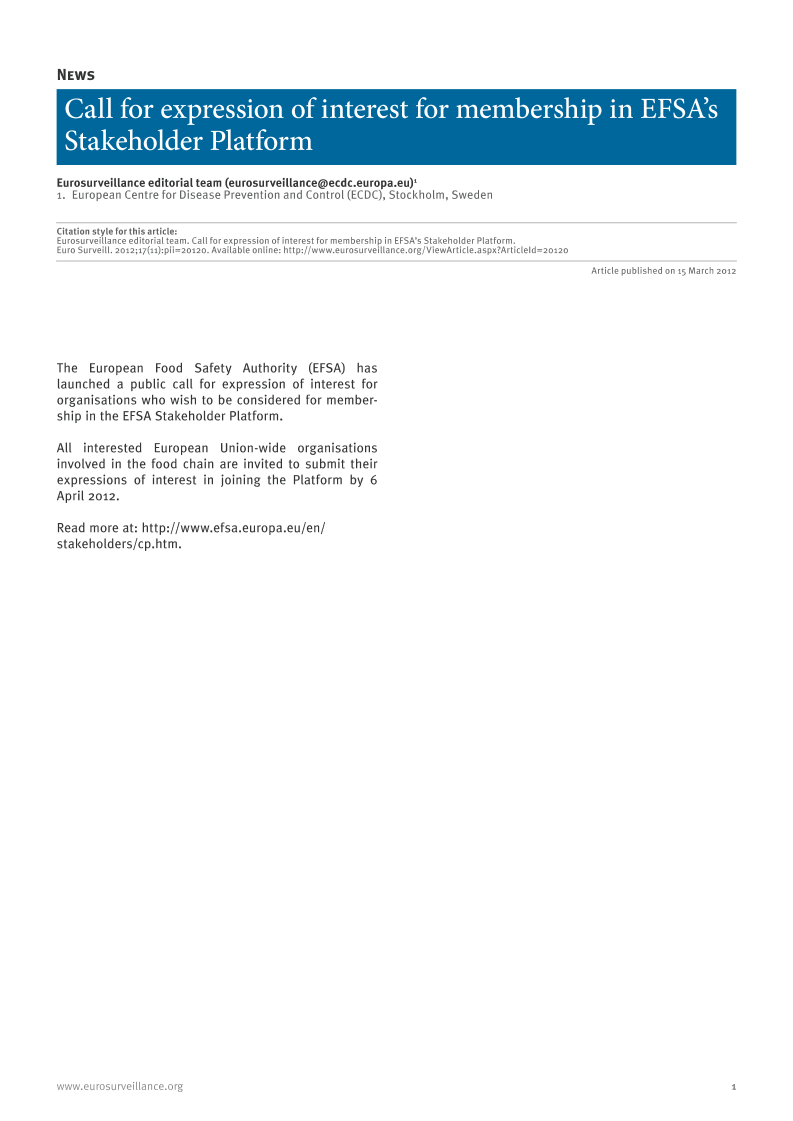 News

Call for expression of interest for membership in EFSA's Stakeholder Platform

Eurosurveillance editorial team (eurosurveillance@ecdc.europa.eu)$^1$
1. European Centre for Disease Prevention and Control (ECDC), Stockholm, Sweden

Citation style for this article:
Eurosurveillance editorial team. Call for expression of interest for membership in EFSA's Stakeholder Platform.
Euro Surveill. 2012;17(11):pii=20120. Available online: http://www.eurosurveillance.org/ViewArticle.aspx?ArticleId=20120

Article published on 15 March 2012

The European Food Safety Authority (EFSA) has launched a public call for expression of interest for organisations who wish to be considered for membership in the EFSA Stakeholder Platform.

All interested European Union-wide organisations involved in the food chain are invited to submit their expressions of interest in joining the Platform by 6 April 2012.

Read more at: http://www.efsa.europa.eu/en/stakeholders/cp.htm.

www.eurosurveillance.org

1